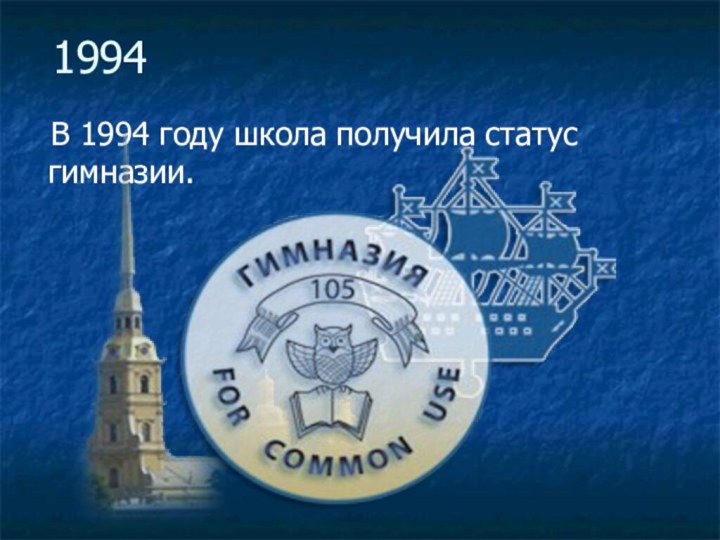 1994

В 1994 году школа получила статус гимназии.

ГИМНАЗИЯ
105
FOR COMMON USE